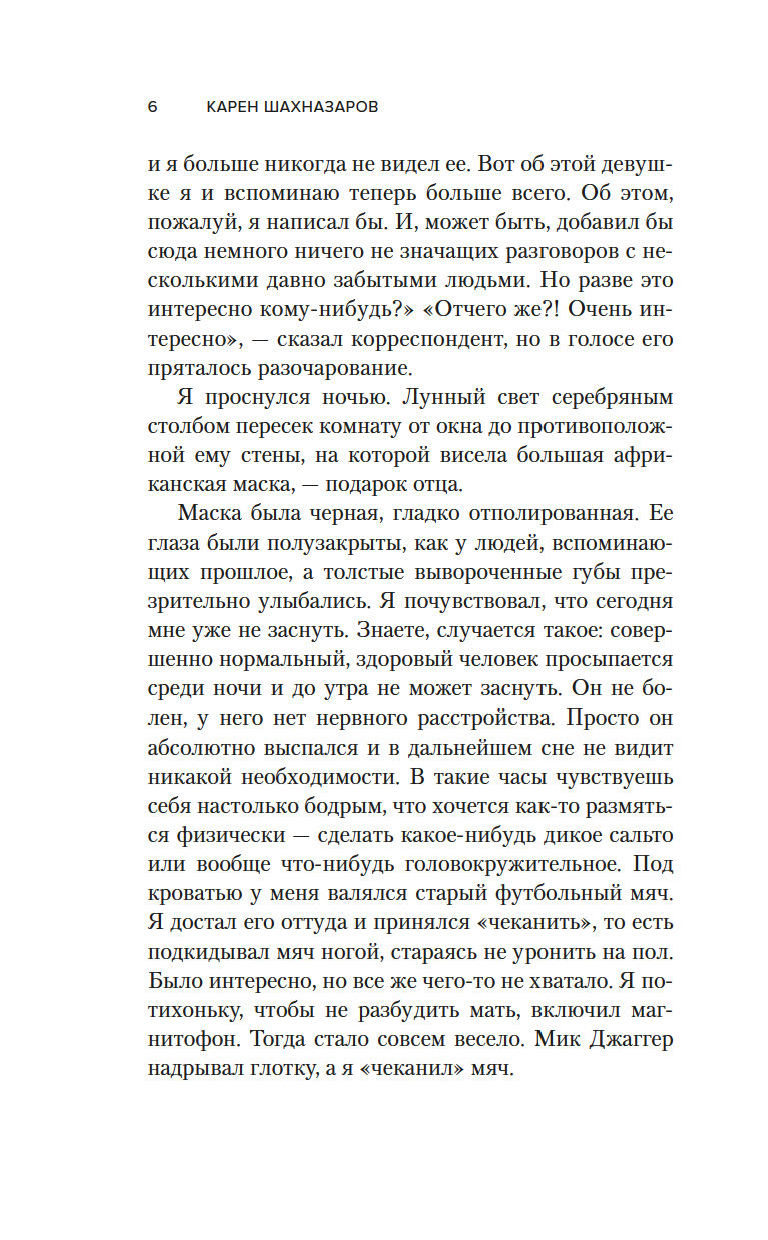 6 КАРЕН ШАХНАЗАРОВ

и я больше никогда не видел ее. Вот об этой девушке я и вспоминаю теперь больше всего. Об этом, пожалуй, я написал бы. И, может быть, добавил бы сюда немного ничего не значащих разговоров с несколькими давно забытыми людьми. Но разве это интересно кому-нибудь?» «Отчего же?! Очень интересно», — сказал корреспондент, но в голосе его пряталось разочарование.

Я проснулся ночью. Лунный свет серебряным столбом пересек комнату от окна до противоположной ему стены, на которой висела большая африканская маска, — подарок отца.

Маска была черная, гладко отполированная. Ее глаза были полузакрыты, как у людей, вспоминающих прошлое, а толстые вывороченные губы презрительно улыбались. Я почувствовал, что сегодня мне уже не заснуть. Знаете, случается такое: совершенно нормальный, здоровый человек просыпается среди ночи и до утра не может заснуть. Он не болен, у него нет нервного расстройства. Просто он абсолютно выспался и в дальнейшем сне не видит никакой необходимости. В такие часы чувствуешь себя настолько бодрым, что хочется как-то размяться физически — сделать какое-нибудь дикое сальто или вообще что-нибудь головокружительное. Под кроватью у меня валялся старый футбольный мяч. Я достал его оттуда и принялся «чеканить», то есть подкидывал мяч ногой, стараясь не уронить на пол. Было интересно, но все же чего-то не хватало. Я потихоньку, чтобы не разбудить мать, включил магнитофон. Тогда стало совсем весело. Мик Джаггер надрывал глотку, а я «чеканил» мяч.